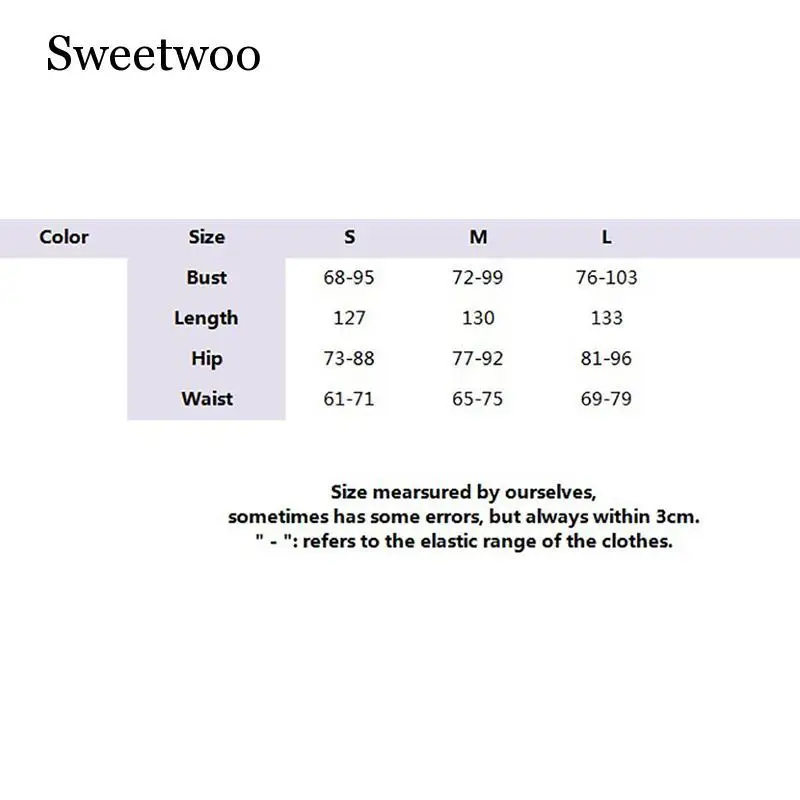 Sweetwoo

| Color | Size | S | M | L |
|---|---|---|---|---|
| | Bust | 68-95 | 72-99 | 76-103 |
| | Length | 127 | 130 | 133 |
| | Hip | 73-88 | 77-92 | 81-96 |
| | Waist | 61-71 | 65-75 | 69-79 |

Size mearsured by ourselves,
sometimes has some errors, but always within 3cm.
" - ": refers to the elastic range of the clothes.